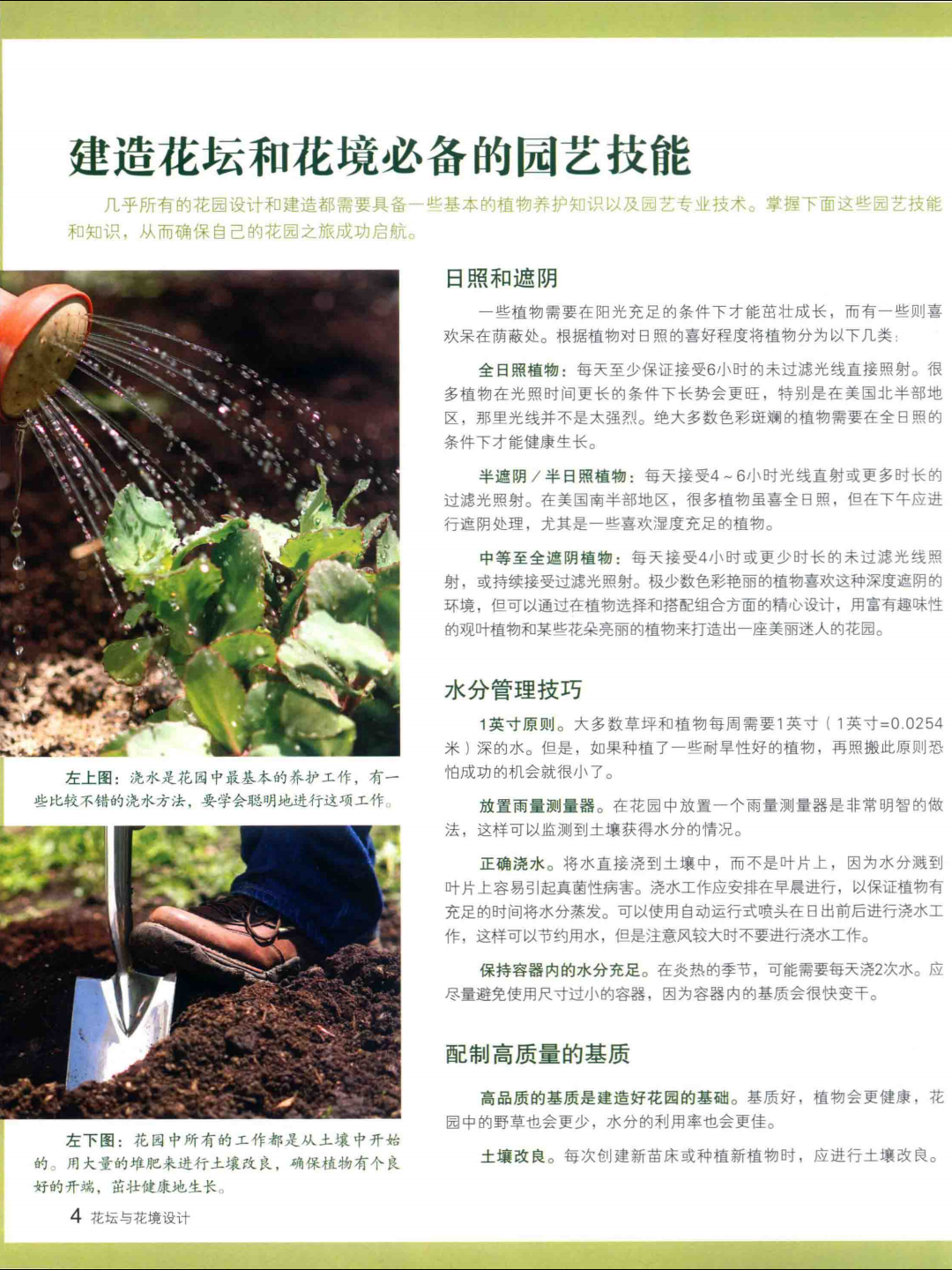 建造花坛和花境必备的园艺技能

几乎所有的花园设计和建造都需要具备一些基本的植物养护知识以及园艺专业技术。掌握下面这些园艺技能和知识，从而确保自己的花园之旅成功启航。

左上图：浇水是花园中最基本的养护工作，有一些比较不错的浇水方法，要学会聪明地进行这项工作。

左下图：花园中所有的工作都是从土壤中开始的。用大量的堆肥来进行土壤改良，确保植物有个良好的开端，茁壮健康地生长。

日照和遮阴

一些植物需要在阳光充足的条件下才能茁壮成长，而有一些则喜欢呆在荫蔽处。根据植物对日照的喜好程度将植物分为以下几类：

全日照植物：每天至少保证接受6小时的未过滤光线直接照射。很多植物在光照时间更长的条件下长势会更旺，特别是在美国北半部地区，那里光线并不是太强烈。绝大多数色彩斑斓的植物需要在全日照的条件下才能健康生长。

半遮阴／半日照植物：每天接受4～6小时光线直射或更多时长的过滤光照射。在美国南半部地区，很多植物虽喜全日照，但在下午应进行遮阴处理，尤其是一些喜欢湿度充足的植物。

中等至全遮阴植物：每天接受4小时或更少时长的未过滤光线照射，或持续接受过滤光照射。极少数色彩艳丽的植物喜欢这种深度遮阴的环境，但可以通过在植物选择和搭配组合方面的精心设计，用富有趣味性的观叶植物和某些花朵亮丽的植物来打造出一座美丽迷人的花园。

水分管理技巧

1英寸原则。大多数草坪和植物每周需要1英寸（1英寸=0.0254米）深的水。但是，如果种植了一些耐旱性好的植物，再照搬此原则恐怕成功的机会就很小了。

放置雨量测量器。在花园中放置一个雨量测量器是非常明智的做法，这样可以监测到土壤获得水分的情况。

正确浇水。将水直接浇到土壤中，而不是叶片上，因为水分溅到叶片上容易引起真菌性病害。浇水工作应安排在早晨进行，以保证植物有充足的时间将水分蒸发。可以使用自动运行式喷头在日出前后进行浇水工作，这样可以节约用水，但是注意风较大时不要进行浇水工作。

保持容器内的水分充足。在炎热的季节，可能需要每天浇2次水。应尽量避免使用尺寸过小的容器，因为容器内的基质会很快变干。

配制高质量的基质

高品质的基质是建造好花园的基础。基质好，植物会更健康，花园中的野草也会更少，水分的利用率也会更佳。

土壤改良。每次创建新苗床或种植新植物时，应进行土壤改良。

4 花坛与花境设计